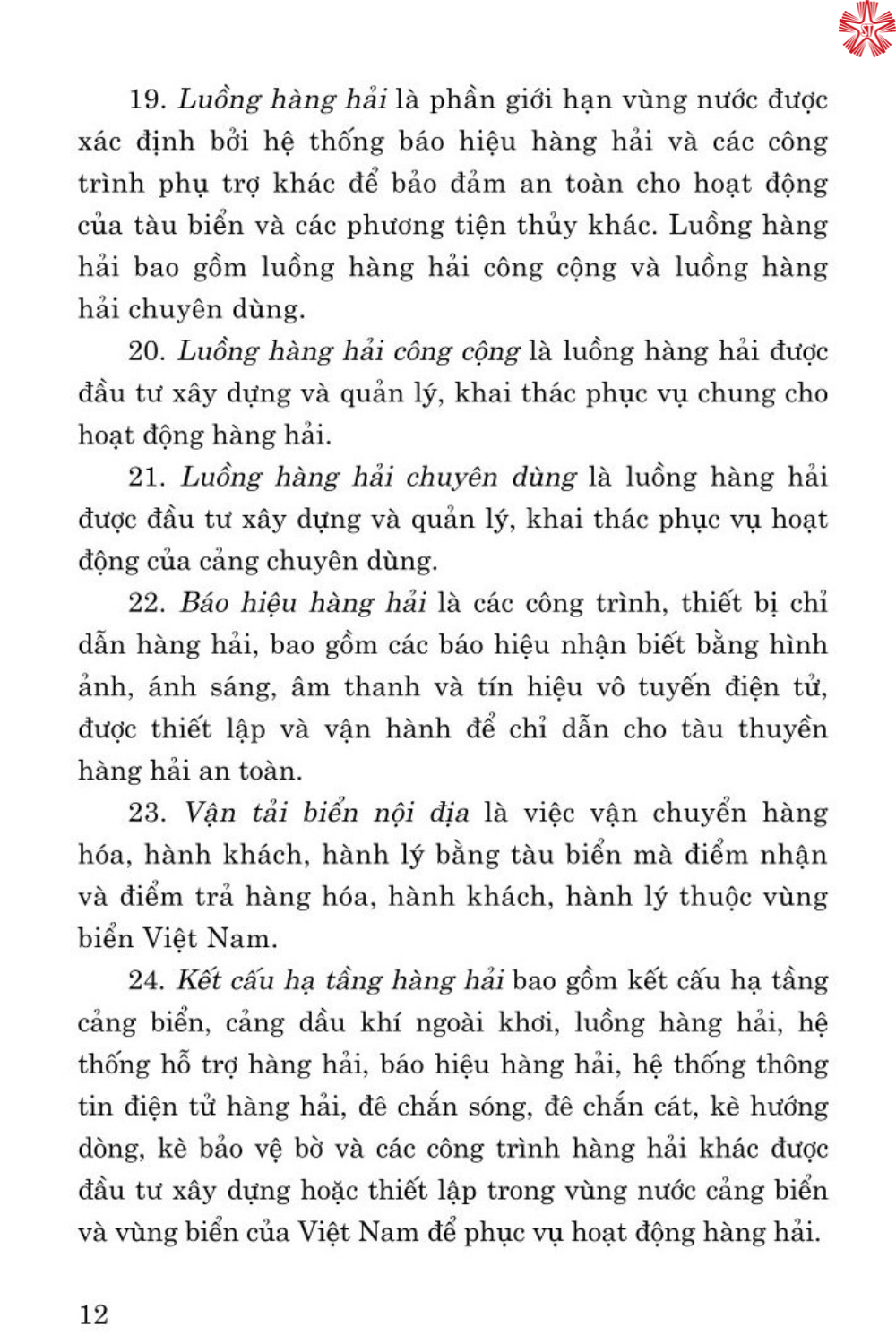 19. Luồng hàng hải là phần giới hạn vùng nước được xác định bởi hệ thống báo hiệu hàng hải và các công trình phụ trợ khác để bảo đảm an toàn cho hoạt động của tàu biển và các phương tiện thủy khác. Luồng hàng hải bao gồm luồng hàng hải công cộng và luồng hàng hải chuyên dùng.

20. Luồng hàng hải công cộng là luồng hàng hải được đầu tư xây dựng và quản lý, khai thác phục vụ chung cho hoạt động hàng hải.

21. Luồng hàng hải chuyên dùng là luồng hàng hải được đầu tư xây dựng và quản lý, khai thác phục vụ hoạt động của cảng chuyên dùng.

22. Báo hiệu hàng hải là các công trình, thiết bị chỉ dẫn hàng hải, bao gồm các báo hiệu nhận biết bằng hình ảnh, ánh sáng, âm thanh và tín hiệu vô tuyến điện tử, được thiết lập và vận hành để chỉ dẫn cho tàu thuyền hàng hải an toàn.

23. Vận tải biển nội địa là việc vận chuyển hàng hóa, hành khách, hành lý bằng tàu biển mà điểm nhận và điểm trả hàng hóa, hành khách, hành lý thuộc vùng biển Việt Nam.

24. Kết cấu hạ tầng hàng hải bao gồm kết cấu hạ tầng cảng biển, cảng dầu khí ngoài khơi, luồng hàng hải, hệ thống hỗ trợ hàng hải, báo hiệu hàng hải, hệ thống thông tin điện tử hàng hải, đê chắn sóng, đê chắn cát, kè hướng dòng, kè bảo vệ bờ và các công trình hàng hải khác được đầu tư xây dựng hoặc thiết lập trong vùng nước cảng biển và vùng biển của Việt Nam để phục vụ hoạt động hàng hải.

12